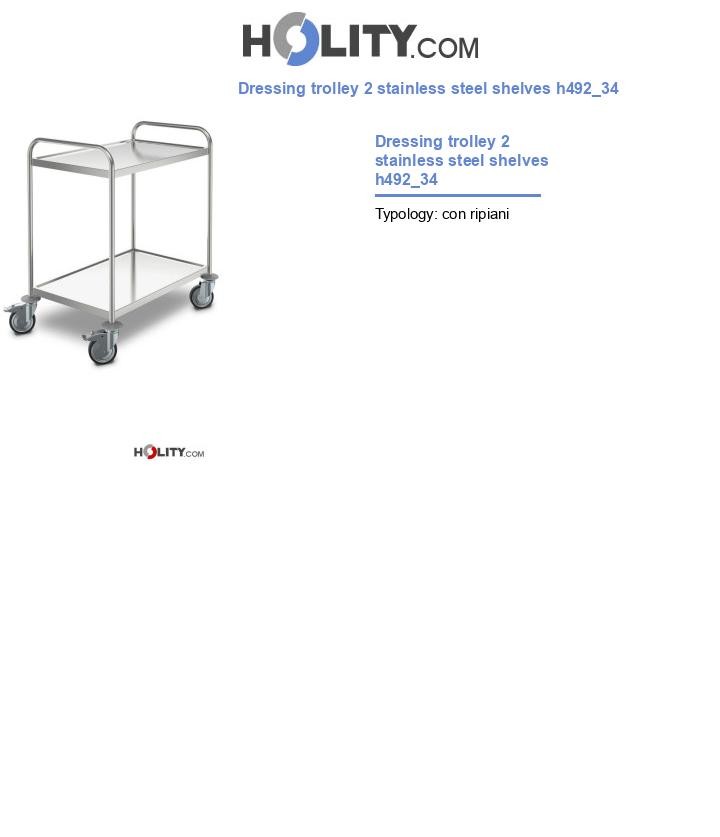 HOLITY.COM

Dressing trolley 2 stainless steel shelves h492_34

Dressing trolley 2 stainless steel shelves h492_34

Typology: con ripiani

HOLITY.COM